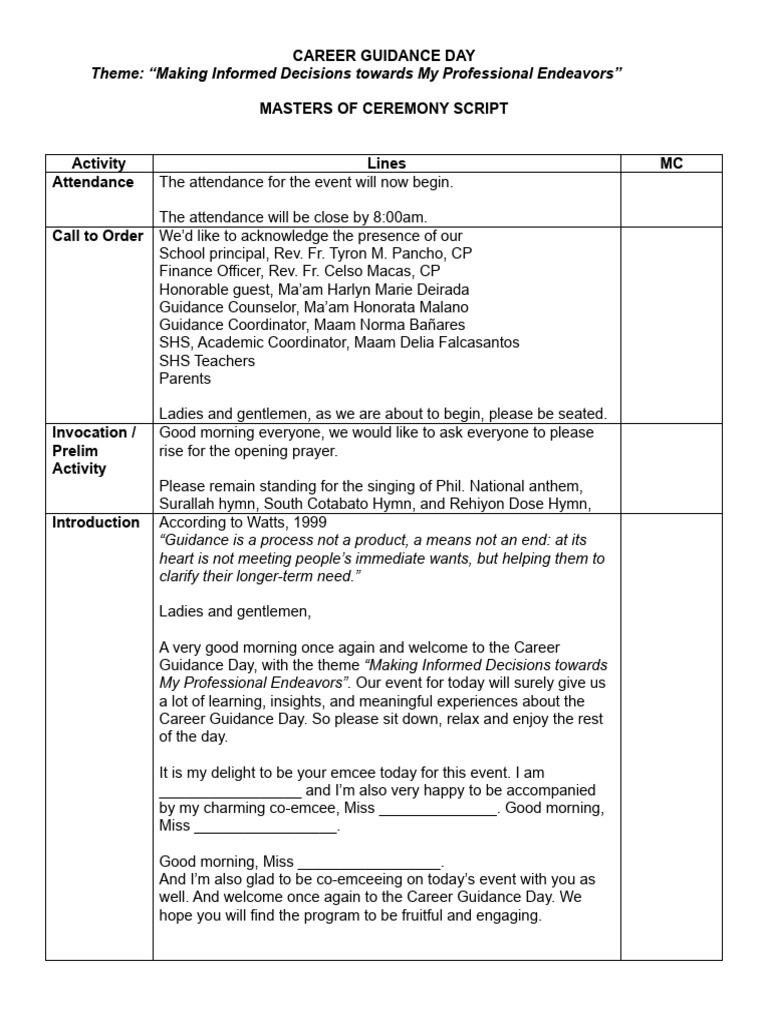 CAREER GUIDANCE DAY
Theme: "Making Informed Decisions towards My Professional Endeavors"

MASTERS OF CEREMONY SCRIPT

| Activity | Lines | MC |
|---|---|---|
| Attendance | The attendance for the event will now begin.<br><br>The attendance will be close by 8:00am. | |
| Call to Order | We'd like to acknowledge the presence of our<br>School principal, Rev. Fr. Tyron M. Pancho, CP<br>Finance Officer, Rev. Fr. Celso Macas, CP<br>Honorable guest, Ma'am Harlyn Marie Deirada<br>Guidance Counselor, Ma'am Honorata Malano<br>Guidance Coordinator, Maam Norma Bañares<br>SHS, Academic Coordinator, Maam Delia Falcasantos<br>SHS Teachers<br>Parents<br><br>Ladies and gentlemen, as we are about to begin, please be seated. | |
| Invocation / Prelim Activity | Good morning everyone, we would like to ask everyone to please rise for the opening prayer.<br><br>Please remain standing for the singing of Phil. National anthem, Surallah hymn, South Cotabato Hymn, and Rehiyon Dose Hymn, | |
| Introduction | According to Watts, 1999<br>"Guidance is a process not a product, a means not an end: at its heart is not meeting people's immediate wants, but helping them to clarify their longer-term need."<br><br>Ladies and gentlemen,<br><br>A very good morning once again and welcome to the Career Guidance Day, with the theme "Making Informed Decisions towards My Professional Endeavors". Our event for today will surely give us a lot of learning, insights, and meaningful experiences about the Career Guidance Day. So please sit down, relax and enjoy the rest of the day.<br><br>It is my delight to be your emcee today for this event. I am _________________ and I'm also very happy to be accompanied by my charming co-emcee, Miss ______________. Good morning, Miss _________________.<br><br>Good morning, Miss _________________.<br>And I'm also glad to be co-emceeing on today's event with you as well. And welcome once again to the Career Guidance Day. We hope you will find the program to be fruitful and engaging. | |